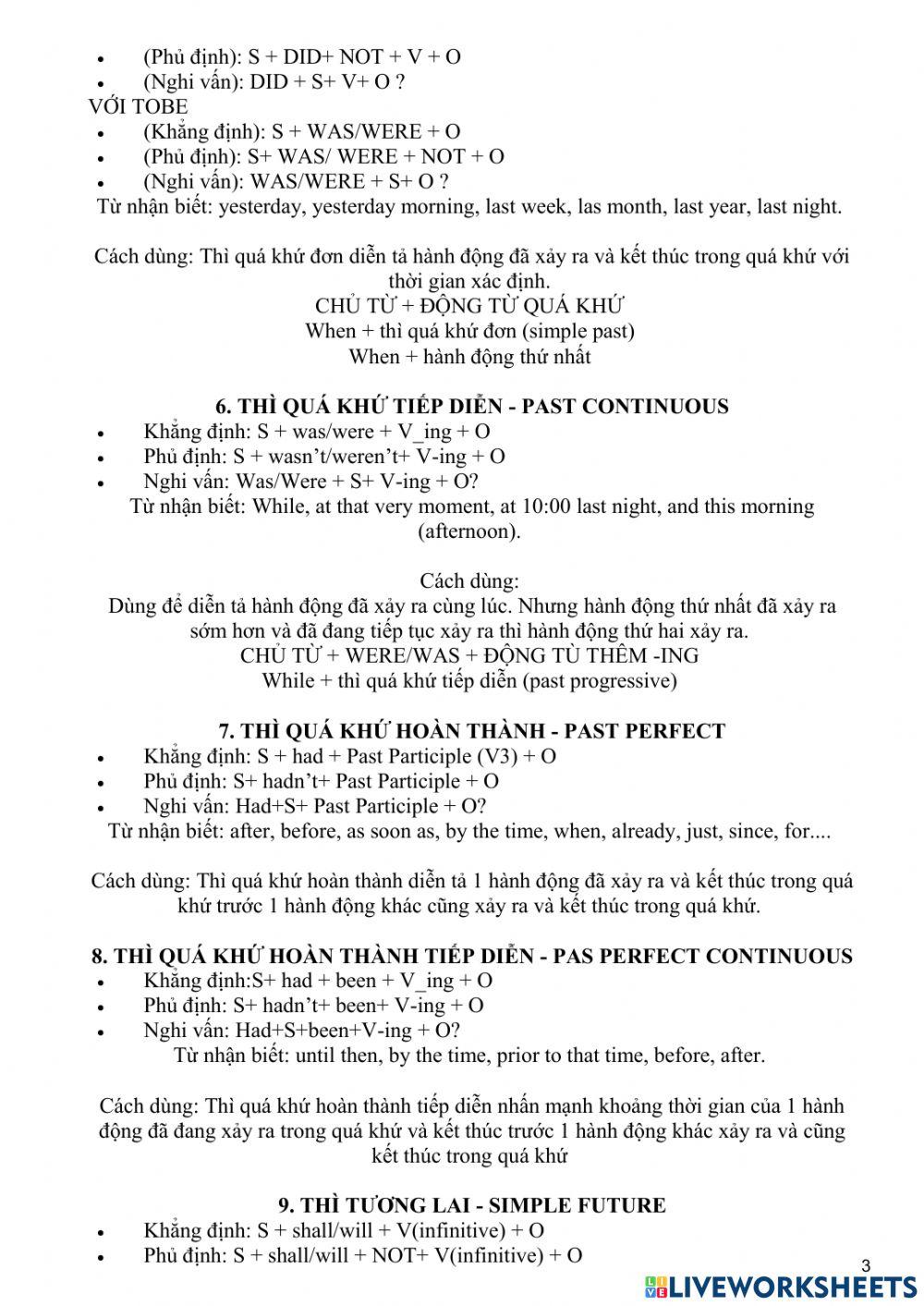 • (Phủ định): S + DID+ NOT + V + O
• (Nghi vấn): DID + S+ V+ O ?
VỚI TOBE
• (Khẳng định): S + WAS/WERE + O
• (Phủ định): S+ WAS/ WERE + NOT + O
• (Nghi vấn): WAS/WERE + S+ O ?
Từ nhận biết: yesterday, yesterday morning, last week, las month, last year, last night.

Cách dùng: Thì quá khứ đơn diễn tả hành động đã xảy ra và kết thúc trong quá khứ với thời gian xác định.
CHỦ TỪ + ĐỘNG TỪ QUÁ KHỨ
When + thì quá khứ đơn (simple past)
When + hành động thứ nhất

6. THÌ QUÁ KHỨ TIẾP DIỄN - PAST CONTINUOUS
• Khẳng định: S + was/were + V_ing + O
• Phủ định: S + wasn't/weren't+ V-ing + O
• Nghi vấn: Was/Were + S+ V-ing + O?
Từ nhận biết: While, at that very moment, at 10:00 last night, and this morning (afternoon).

Cách dùng:
Dùng để diễn tả hành động đã xảy ra cùng lúc. Nhưng hành động thứ nhất đã xảy ra sớm hơn và đã đang tiếp tục xảy ra thì hành động thứ hai xảy ra.
CHỦ TỪ + WERE/WAS + ĐỘNG TÙ THÊM -ING
While + thì quá khứ tiếp diễn (past progressive)

7. THÌ QUÁ KHỨ HOÀN THÀNH - PAST PERFECT
• Khẳng định: S + had + Past Participle (V3) + O
• Phủ định: S+ hadn't+ Past Participle + O
• Nghi vấn: Had+S+ Past Participle + O?
Từ nhận biết: after, before, as soon as, by the time, when, already, just, since, for....

Cách dùng: Thì quá khứ hoàn thành diễn tả 1 hành động đã xảy ra và kết thúc trong quá khứ trước 1 hành động khác cũng xảy ra và kết thúc trong quá khứ.

8. THÌ QUÁ KHỨ HOÀN THÀNH TIẾP DIỄN - PAS PERFECT CONTINUOUS
• Khẳng định:S+ had + been + V_ing + O
• Phủ định: S+ hadn't+ been+ V-ing + O
• Nghi vấn: Had+S+been+V-ing + O?
Từ nhận biết: until then, by the time, prior to that time, before, after.

Cách dùng: Thì quá khứ hoàn thành tiếp diễn nhấn mạnh khoảng thời gian của 1 hành động đã đang xảy ra trong quá khứ và kết thúc trước 1 hành động khác xảy ra và cũng kết thúc trong quá khứ

9. THÌ TƯƠNG LAI - SIMPLE FUTURE
• Khẳng định: S + shall/will + V(infinitive) + O
• Phủ định: S + shall/will + NOT+ V(infinitive) + O

3
LIVEWORKSHEETS